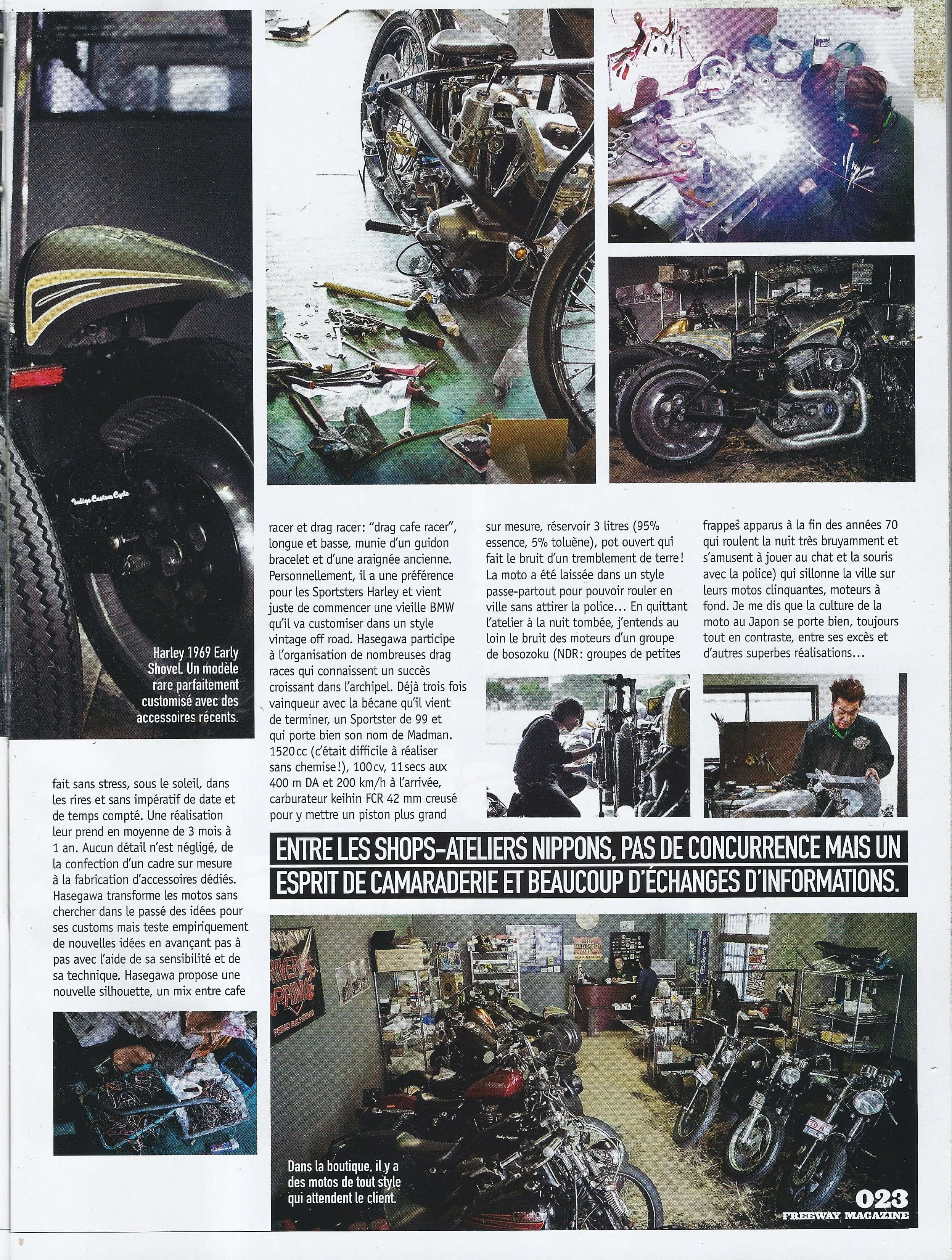 Harley 1969 Early Shovel. Un modèle rare parfaitement customisé avec des accessoires récents.

fait sans stress, sous le soleil, dans les rires et sans impératif de date et de temps compté. Une réalisation leur prend en moyenne de 3 mois à 1 an. Aucun détail n'est négligé, de la confection d'un cadre sur mesure à la fabrication d'accessoires dédiés. Hasegawa transforme les motos sans chercher dans le passé des idées pour ses customs mais teste empiriquement de nouvelles idées en avançant pas à pas avec l'aide de sa sensibilité et de sa technique. Hasegawa propose une nouvelle silhouette, un mix entre cafe

racer et drag racer: "drag cafe racer", longue et basse, munie d'un guidon bracelet et d'une araignée ancienne. Personnellement, il a une préférence pour les Sportsters Harley et vient juste de commencer une vieille BMW qu'il va customiser dans un style vintage off road. Hasegawa participe à l'organisation de nombreuses drag races qui connaissent un succès croissant dans l'archipel. Déjà trois fois vainqueur avec la bécane qu'il vient de terminer, un Sportster de 99 et qui porte bien son nom de Madman. 1520 cc (c'était difficile à réaliser sans chemise!), 100 cv, 11 secs aux 400 m DA et 200 km/h à l'arrivée, carburateur keihin FCR 42 mm creusé pour y mettre un piston plus grand

sur mesure, réservoir 3 litres (95% essence, 5% toluène), pot ouvert qui fait le bruit d'un tremblement de terre! La moto a été laissée dans un style passe-partout pour pouvoir rouler en ville sans attirer la police... En quittant l'atelier à la nuit tombée, j'entends au loin le bruit des moteurs d'un groupe de bosozoku (NDR: groupes de petites

frappes apparus à la fin des années 70 qui roulent la nuit très bruyamment et s'amusent à jouer au chat et la souris avec la police) qui sillonne la ville sur leurs motos clinquantes, moteurs à fond. Je me dis que la culture de la moto au Japon se porte bien, toujours tout en contraste, entre ses excès et d'autres superbes réalisations...

ENTRE LES SHOPS-ATELIERS NIPPONS, PAS DE CONCURRENCE MAIS UN ESPRIT DE CAMARADERIE ET BEAUCOUP D'ÉCHANGES D'INFORMATIONS.

Dans la boutique, il y a des motos de tout style qui attendent le client.

023
FREEWAY MAGAZINE